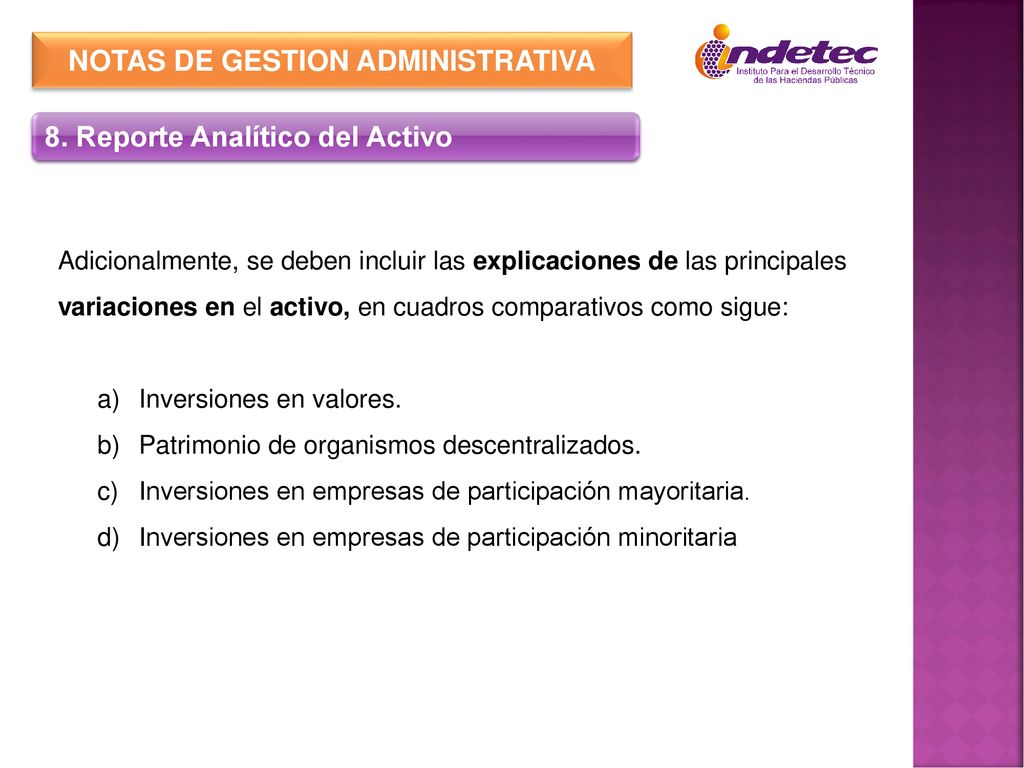 NOTAS DE GESTION ADMINISTRATIVA

indetec
Instituto Para el Desarrollo Técnico de las Haciendas Públicas

8. Reporte Analítico del Activo

Adicionalmente, se deben incluir las explicaciones de las principales variaciones en el activo, en cuadros comparativos como sigue:

a) Inversiones en valores.
b) Patrimonio de organismos descentralizados.
c) Inversiones en empresas de participación mayoritaria.
d) Inversiones en empresas de participación minoritaria